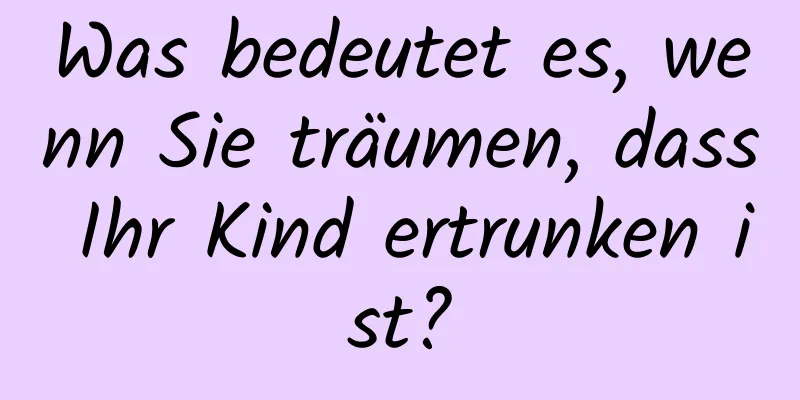 Was bedeutet es, wenn Sie träumen, dass Ihr Kind ertrunken ist?